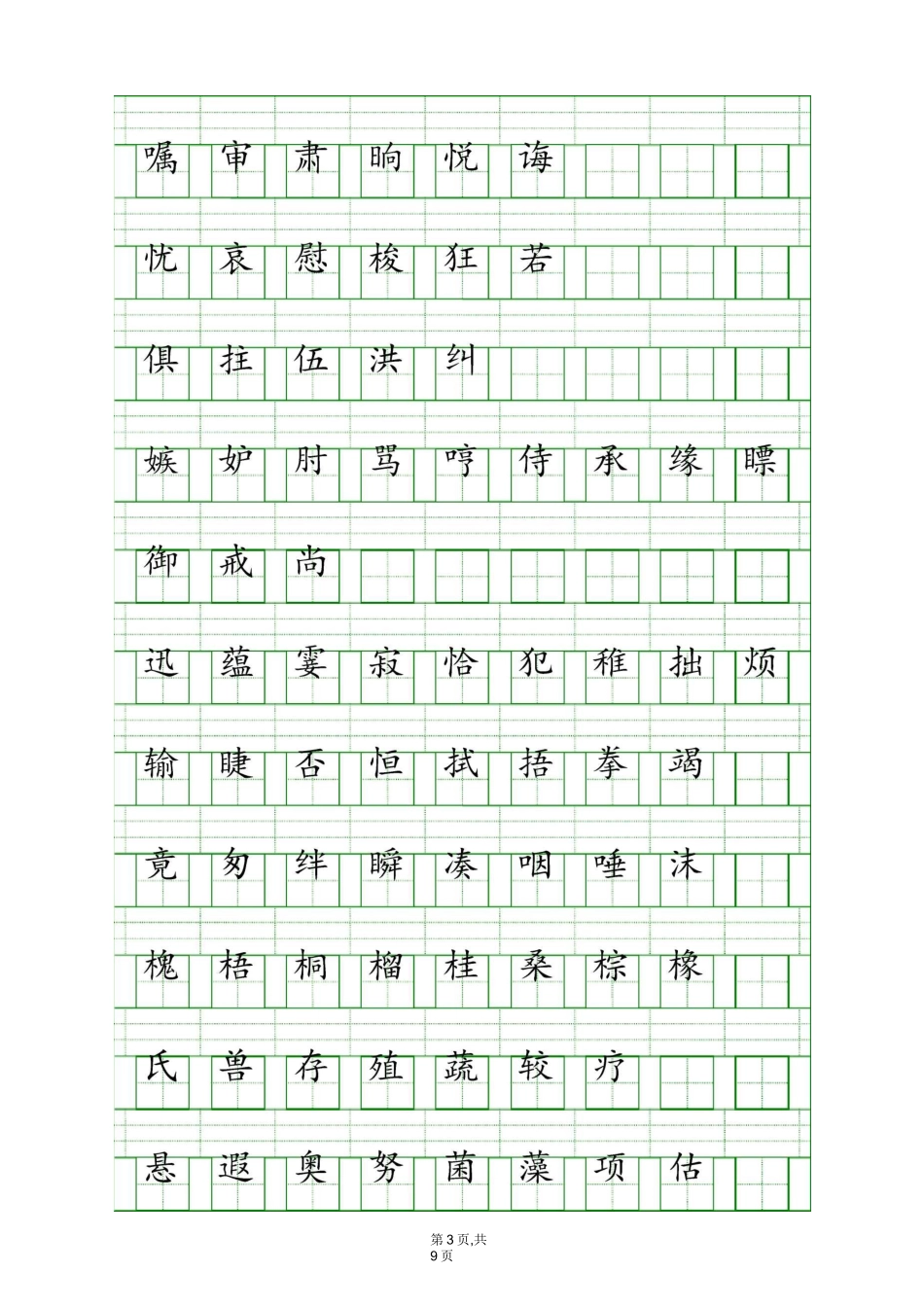 嘱 审 肃 晌 悦 诲

忧 哀 慰 梭 狂 若

俱 拄 伍 洪 纠

嫉 妒 肘 骂 哼 侍 承 缘 瞟

御 戒 尚

迅 蕴 霎 寂 恰 犯 稚 拙 烦

输 睫 否 恒 拭 捂 拳 竭

竟 匆 绊 瞬 凑 咽 唾 沫

槐 梧 桐 榴 桂 桑 棕 橡

氏 兽 存 殖 蔬 较 疗

悬 遐 奥 努 菌 藻 项 估

第 3 页,共 9 页